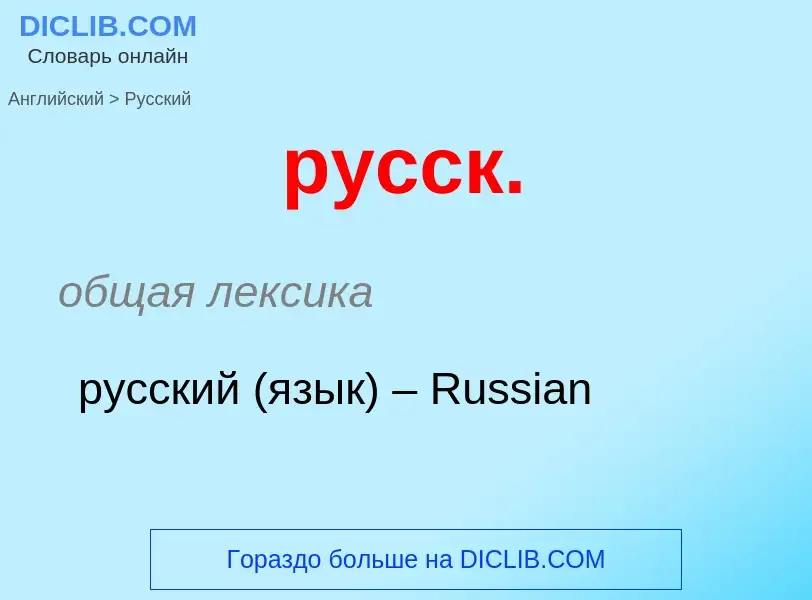 DICLIB.COM
Словарь онлайн

Английский > Русский

русск.

общая лексика

русский (язык) – Russian

Гораздо больше на DICLIB.COM